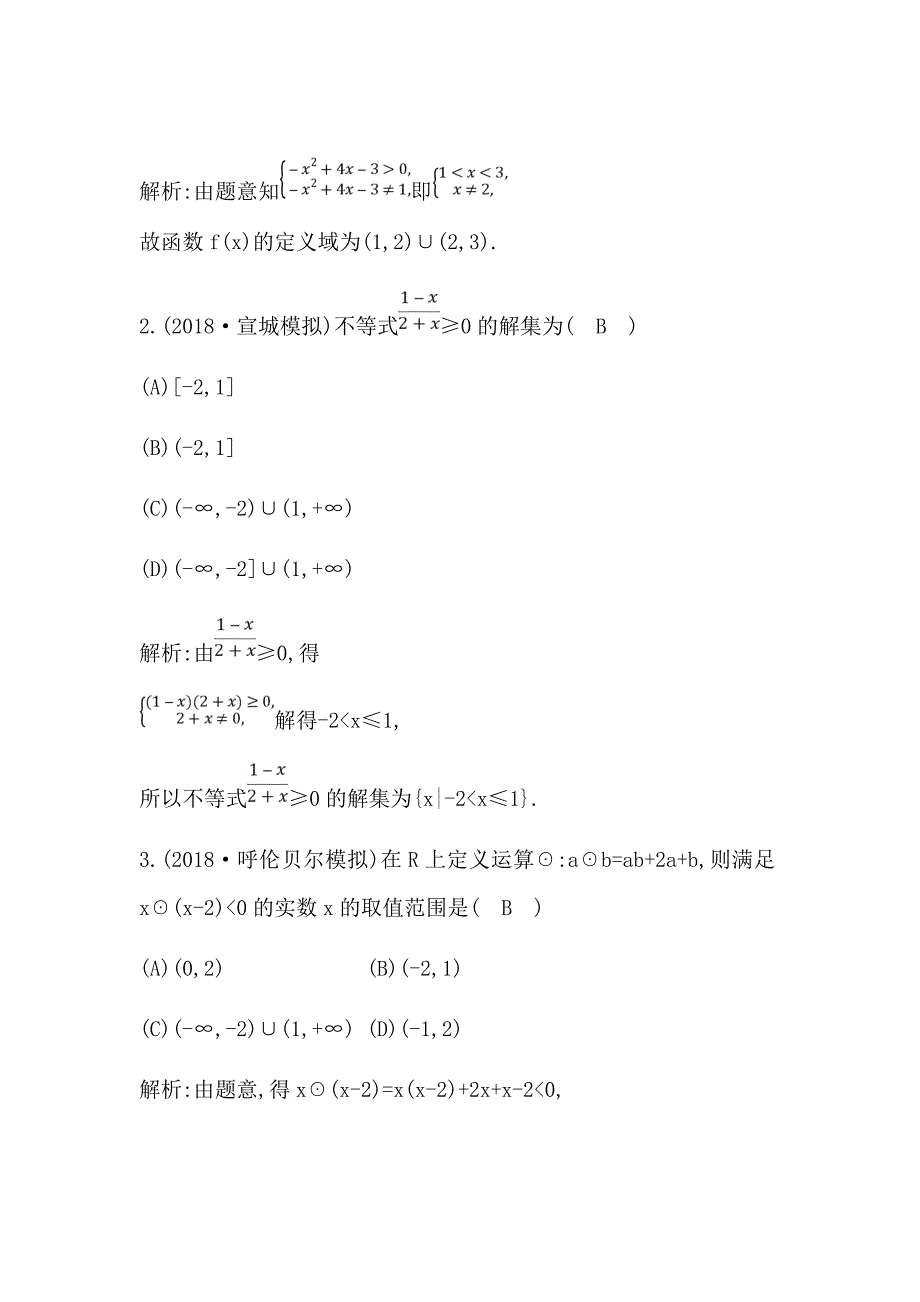 解析:由题意知$\begin{cases}-x^2+4x-3>0,\\-x^2+4x-3\neq 1,\end{cases}$即$\begin{cases}1<x<3,\\x\neq 2,\end{cases}$

故函数 f(x)的定义域为(1,2)∪(2,3).

2.(2018·宣城模拟)不等式$\frac{1-x}{2+x}$≥0 的解集为( B )

(A)[-2,1]

(B)(-2,1]

(C)(-∞,-2)∪(1,+∞)

(D)(-∞,-2]∪(1,+∞)

解析:由$\frac{1-x}{2+x}$≥0,得

$\begin{cases}(1-x)(2+x)\geq 0,\\2+x\neq 0,\end{cases}$解得-2<x≤1,

所以不等式$\frac{1-x}{2+x}$≥0 的解集为{x|-2<x≤1}.

3.(2018·呼伦贝尔模拟)在 R 上定义运算⊙:a⊙b=ab+2a+b,则满足 x⊙(x-2)<0 的实数 x 的取值范围是( B )

(A)(0,2)
(B)(-2,1)
(C)(-∞,-2)∪(1,+∞)
(D)(-1,2)

解析:由题意,得 x⊙(x-2)=x(x-2)+2x+x-2<0,